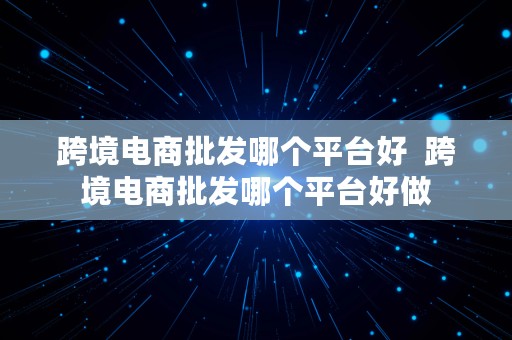 跨境电商批发哪个平台好  跨境电商批发哪个平台好做